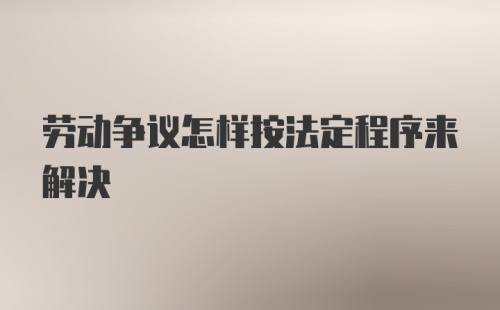 劳动争议怎样按法定程序来解决